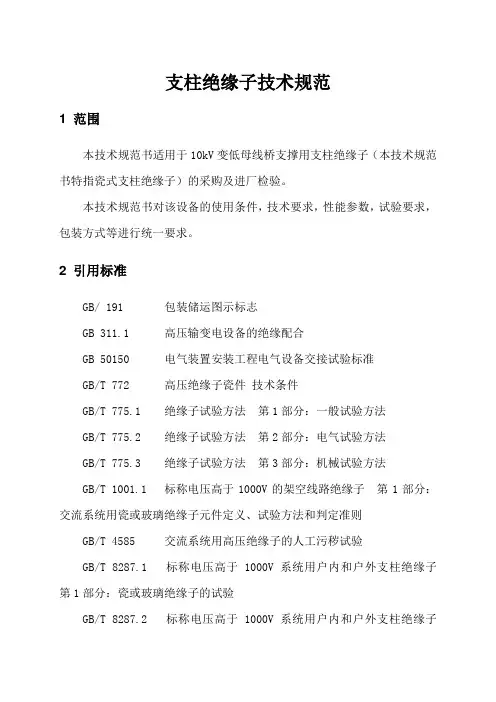 支柱绝缘子技术规范

1 范围

本技术规范书适用于 10kV 变低母线桥支撑用支柱绝缘子（本技术规范书特指瓷式支柱绝缘子）的采购及进厂检验。

本技术规范书对该设备的使用条件，技术要求，性能参数，试验要求，包装方式等进行统一要求。

2 引用标准

GB/ 191 包装储运图示标志

GB 311.1 高压输变电设备的绝缘配合

GB 50150 电气装置安装工程电气设备交接试验标准

GB/T 772 高压绝缘子瓷件 技术条件

GB/T 775.1 绝缘子试验方法 第 1 部分：一般试验方法

GB/T 775.2 绝缘子试验方法 第 2 部分：电气试验方法

GB/T 775.3 绝缘子试验方法 第 3 部分：机械试验方法

GB/T 1001.1 标称电压高于 1000V 的架空线路绝缘子 第 1 部分：交流系统用瓷或玻璃绝缘子元件定义、试验方法和判定准则

GB/T 4585 交流系统用高压绝缘子的人工污秽试验

GB/T 8287.1 标称电压高于 1000V 系统用户内和户外支柱绝缘子 第 1 部分：瓷或玻璃绝缘子的试验

GB/T 8287.2 标称电压高于 1000V 系统用户内和户外支柱绝缘子